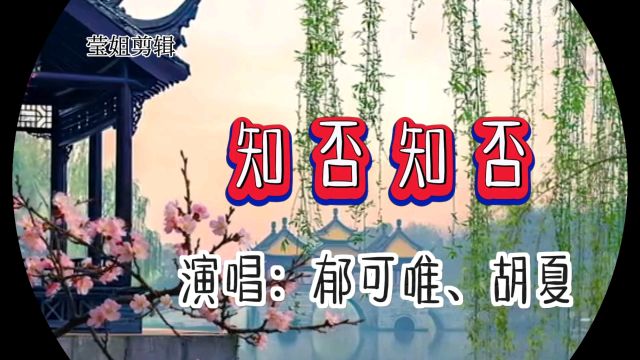 莹姐剪辑

知否知否

演唱：郁可唯、胡夏